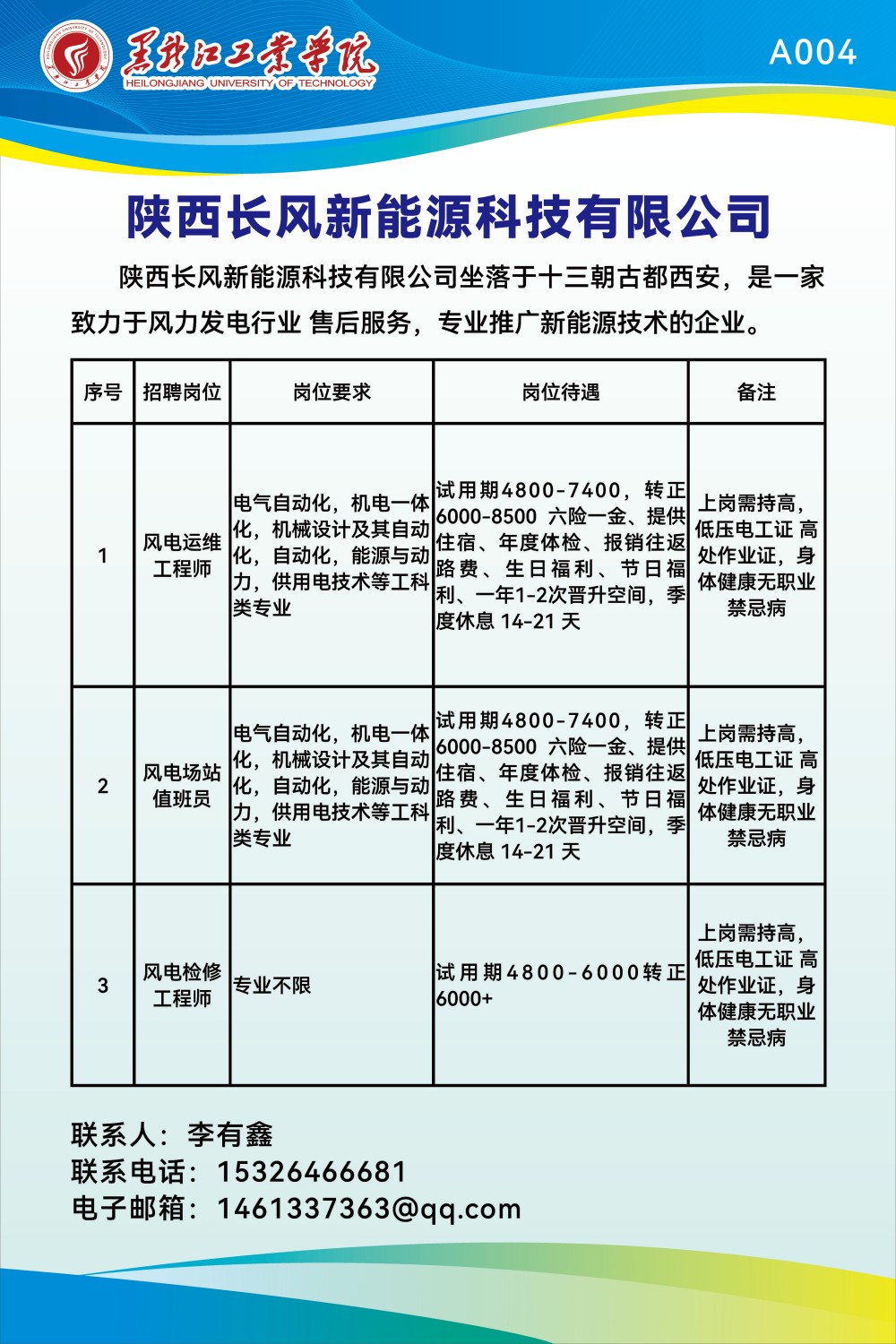 黑龙江工业学院
HEILONGJIANG UNIVERSITY OF TECHNOLOGY

A004

陕西长风新能源科技有限公司

陕西长风新能源科技有限公司坐落于十三朝古都西安，是一家致力于风力发电行业 售后服务，专业推广新能源技术的企业。

| 序号 | 招聘岗位 | 岗位要求 | 岗位待遇 | 备注 |
|---|---|---|---|---|
| 1 | 风电运维工程师 | 电气自动化，机电一体化，机械设计及其自动化，自动化，能源与动力，供用电技术等工科类专业 | 试用期4800-7400，转正6000-8500 六险一金、提供住宿、年度体检、报销往返路费、生日福利、节日福利、一年1-2次晋升空间，季度休息 14-21 天 | 上岗需持高，低压电工证 高处作业证，身体健康无职业禁忌病 |
| 2 | 风电场站值班员 | 电气自动化，机电一体化，机械设计及其自动化，自动化，能源与动力，供用电技术等工科类专业 | 试用期4800-7400，转正6000-8500 六险一金、提供住宿、年度体检、报销往返路费、生日福利、节日福利、一年1-2次晋升空间，季度休息 14-21 天 | 上岗需持高，低压电工证 高处作业证，身体健康无职业禁忌病 |
| 3 | 风电检修工程师 | 专业不限 | 试用期4800-6000转正6000+ | 上岗需持高，低压电工证 高处作业证，身体健康无职业禁忌病 |

联系人：李有鑫
联系电话：15326466681
电子邮箱：1461337363@qq.com